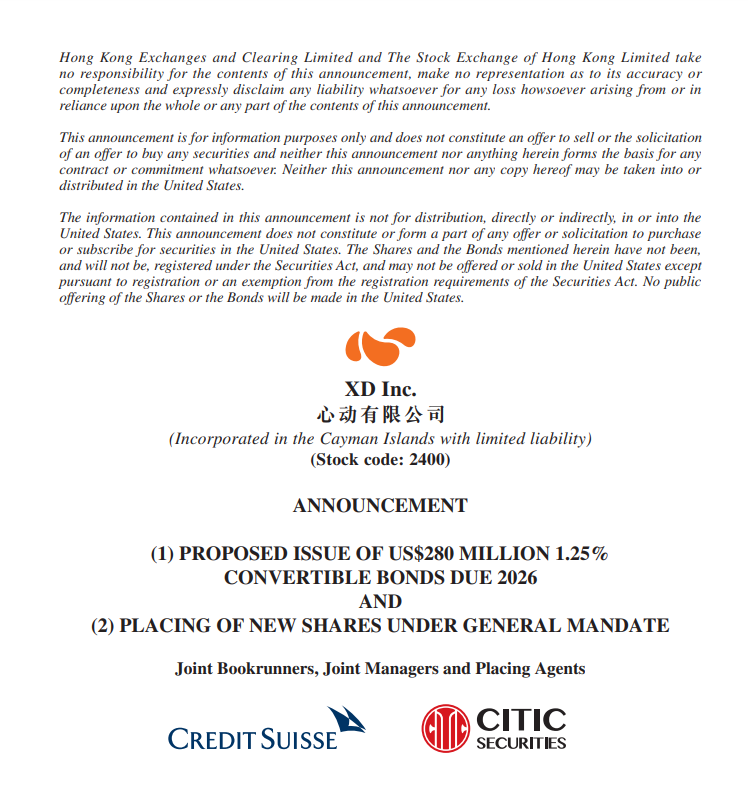 Hong Kong Exchanges and Clearing Limited and The Stock Exchange of Hong Kong Limited take no responsibility for the contents of this announcement, make no representation as to its accuracy or completeness and expressly disclaim any liability whatsoever for any loss howsoever arising from or in reliance upon the whole or any part of the contents of this announcement.

This announcement is for information purposes only and does not constitute an offer to sell or the solicitation of an offer to buy any securities and neither this announcement nor anything herein forms the basis for any contract or commitment whatsoever. Neither this announcement nor any copy hereof may be taken into or distributed in the United States.

The information contained in this announcement is not for distribution, directly or indirectly, in or into the United States. This announcement does not constitute or form a part of any offer or solicitation to purchase or subscribe for securities in the United States. The Shares and the Bonds mentioned herein have not been, and will not be, registered under the Securities Act, and may not be offered or sold in the United States except pursuant to registration or an exemption from the registration requirements of the Securities Act. No public offering of the Shares or the Bonds will be made in the United States.

XD Inc.
心动有限公司
(Incorporated in the Cayman Islands with limited liability)
(Stock code: 2400)

ANNOUNCEMENT

(1) PROPOSED ISSUE OF US$280 MILLION 1.25% CONVERTIBLE BONDS DUE 2026
AND
(2) PLACING OF NEW SHARES UNDER GENERAL MANDATE

Joint Bookrunners, Joint Managers and Placing Agents

CREDIT SUISSE

CITIC SECURITIES